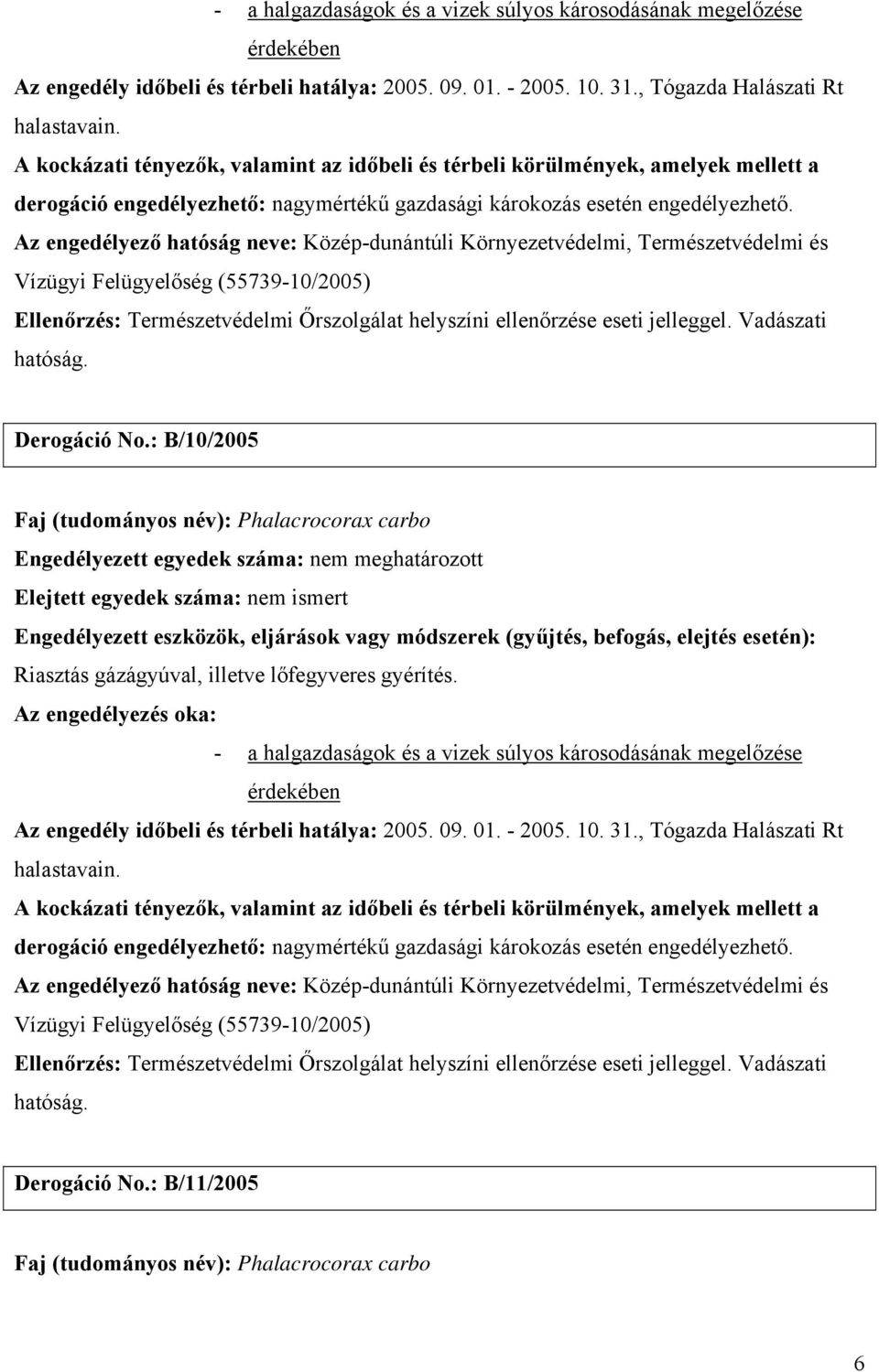 - a halgazdaságok és a vizek súlyos károsodásának megelőzése érdekében

Az engedély időbeli és térbeli hatálya: 2005. 09. 01. - 2005. 10. 31., Tógazda Halászati Rt halastavain.

A kockázati tényezők, valamint az időbeli és térbeli körülmények, amelyek mellett a derogáció engedélyezhető: nagymértékű gazdasági károkozás esetén engedélyezhető.

Az engedélyező hatóság neve: Közép-dunántúli Környezetvédelmi, Természetvédelmi és Vízügyi Felügyelőség (55739-10/2005)

Ellenőrzés: Természetvédelmi Őrszolgálat helyszíni ellenőrzése eseti jelleggel. Vadászati hatóság.

Derogáció No.: B/10/2005

Faj (tudományos név): Phalacrocorax carbo

Engedélyezett egyedek száma: nem meghatározott

Elejtett egyedek száma: nem ismert

Engedélyezett eszközök, eljárások vagy módszerek (gyűjtés, befogás, elejtés esetén): Riasztás gázágyúval, illetve lőfegyveres gyérítés.

Az engedélyezés oka:

- a halgazdaságok és a vizek súlyos károsodásának megelőzése érdekében

Az engedély időbeli és térbeli hatálya: 2005. 09. 01. - 2005. 10. 31., Tógazda Halászati Rt halastavain.

A kockázati tényezők, valamint az időbeli és térbeli körülmények, amelyek mellett a derogáció engedélyezhető: nagymértékű gazdasági károkozás esetén engedélyezhető.

Az engedélyező hatóság neve: Közép-dunántúli Környezetvédelmi, Természetvédelmi és Vízügyi Felügyelőség (55739-10/2005)

Ellenőrzés: Természetvédelmi Őrszolgálat helyszíni ellenőrzése eseti jelleggel. Vadászati hatóság.

Derogáció No.: B/11/2005

Faj (tudományos név): Phalacrocorax carbo

6